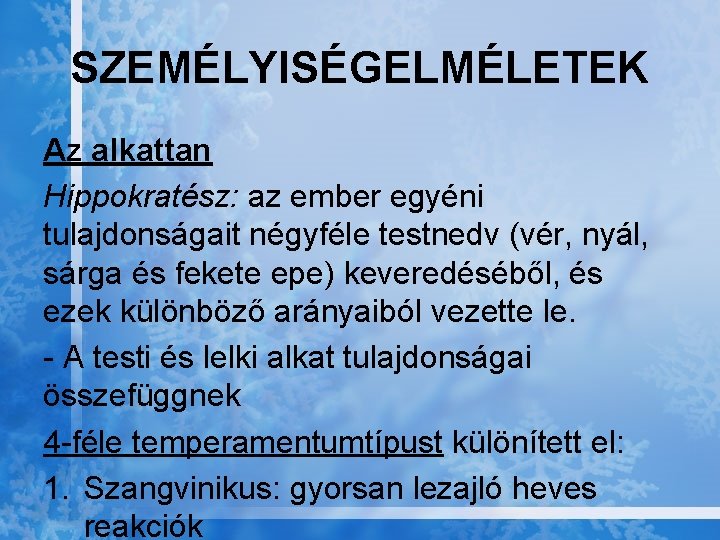 SZEMÉLYISÉGELMÉLETEK

Az alkattan

Hippokratész: az ember egyéni tulajdonságait négyféle testnedv (vér, nyál, sárga és fekete epe) keveredéséből, és ezek különböző arányaiból vezette le.

- A testi és lelki alkat tulajdonságai összefüggnek

4-féle temperamentumtípust különített el:

1. Szangvinikus: gyorsan lezajló heves reakciók